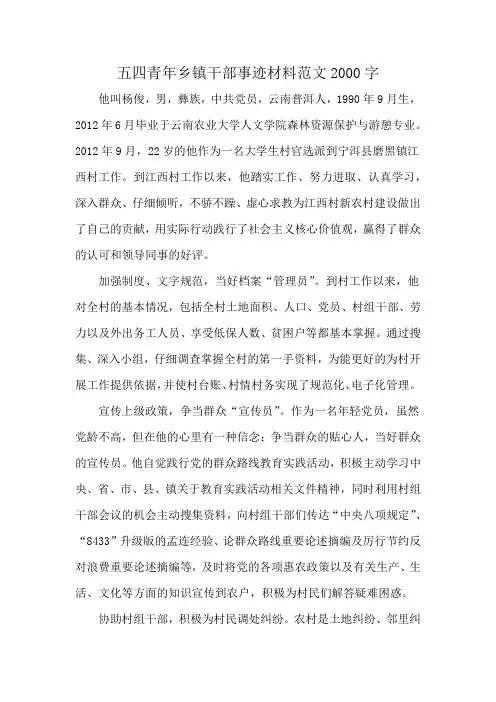 五四青年乡镇干部事迹材料范文2000字

他叫杨俊，男，彝族，中共党员，云南普洱人，1990年9月生，2012年6月毕业于云南农业大学人文学院森林资源保护与游憩专业。2012年9月，22岁的他作为一名大学生村官选派到宁洱县磨黑镇江西村工作。到江西村工作以来，他踏实工作、努力进取、认真学习，深入群众、仔细倾听，不骄不躁、虚心求教为江西村新农村建设做出了自己的贡献，用实际行动践行了社会主义核心价值观，赢得了群众的认可和领导同事的好评。

加强制度、文字规范，当好档案“管理员”。到村工作以来，他对全村的基本情况，包括全村土地面积、人口、党员、村组干部、劳力以及外出务工人员、享受低保人数、贫困户等都基本掌握。通过搜集、深入小组，仔细调查掌握全村的第一手资料，为能更好的为村开展工作提供依据，并使村台账、村情村务实现了规范化、电子化管理。

宣传上级政策，争当群众“宣传员”。作为一名年轻党员，虽然党龄不高，但在他的心里有一种信念：争当群众的贴心人，当好群众的宣传员。他自觉践行党的群众路线教育实践活动，积极主动学习中央、省、市、县、镇关于教育实践活动相关文件精神，同时利用村组干部会议的机会主动搜集资料，向村组干部们传达“中央八项规定”、“8433”升级版的孟连经验、论群众路线重要论述摘编及厉行节约反对浪费重要论述摘编等，及时将党的各项惠农政策以及有关生产、生活、文化等方面的知识宣传到农户，积极为村民们解答疑难困惑。

协助村组干部，积极为村民调处纠纷。农村是土地纠纷、邻里纠